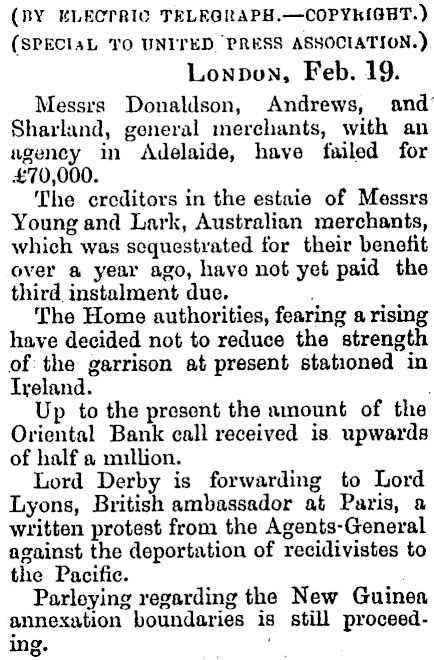 (BY ELECTRIC TELEGRAPH.—COPYRIGHT.)
(SPECIAL TO UNITED PRESS ASSOCIATION.)

LONDON, Feb. 19.

Messrs Donaldson, Andrews, and Sharland, general merchants, with an agency in Adelaide, have failed for £70,000.

The creditors in the estaie of Messrs Young and Lark, Australian merchants, which was sequestrated for their benefit over a year ago, have not yet paid the third instalment due.

The Home authorities, fearing a rising have decided not to reduce the strength of the garrison at present stationed in Ireland.

Up to the present the amount of the Oriental Bank call received is upwards of half a million.

Lord Derby is forwarding to Lord Lyons, British ambassador at Paris, a written protest from the Agents-General against the deportation of recidivistes to the Pacific.

Parleying regarding the New Guinea annexation boundaries is still proceeding.